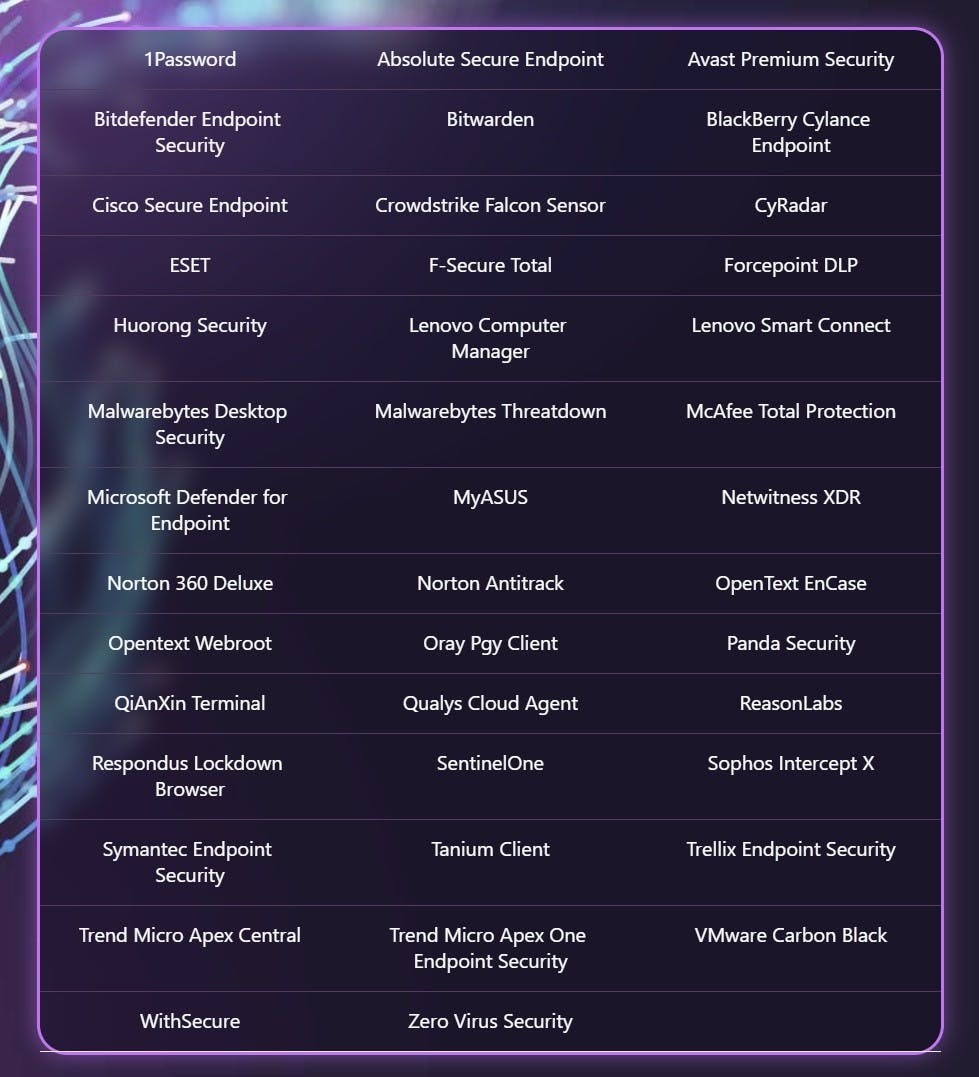 | 1Password | Absolute Secure Endpoint | Avast Premium Security |
|---|---|---|
| Bitdefender Endpoint Security | Bitwarden | BlackBerry Cylance Endpoint |
| Cisco Secure Endpoint | Crowdstrike Falcon Sensor | CyRadar |
| ESET | F-Secure Total | Forcepoint DLP |
| Huorong Security | Lenovo Computer Manager | Lenovo Smart Connect |
| Malwarebytes Desktop Security | Malwarebytes Threatdown | McAfee Total Protection |
| Microsoft Defender for Endpoint | MyASUS | Netwitness XDR |
| Norton 360 Deluxe | Norton Antitrack | OpenText EnCase |
| Opentext Webroot | Oray Pgy Client | Panda Security |
| QiAnXin Terminal | Qualys Cloud Agent | ReasonLabs |
| Respondus Lockdown Browser | SentinelOne | Sophos Intercept X |
| Symantec Endpoint Security | Tanium Client | Trellix Endpoint Security |
| Trend Micro Apex Central | Trend Micro Apex One Endpoint Security | VMware Carbon Black |
| WithSecure | Zero Virus Security | |